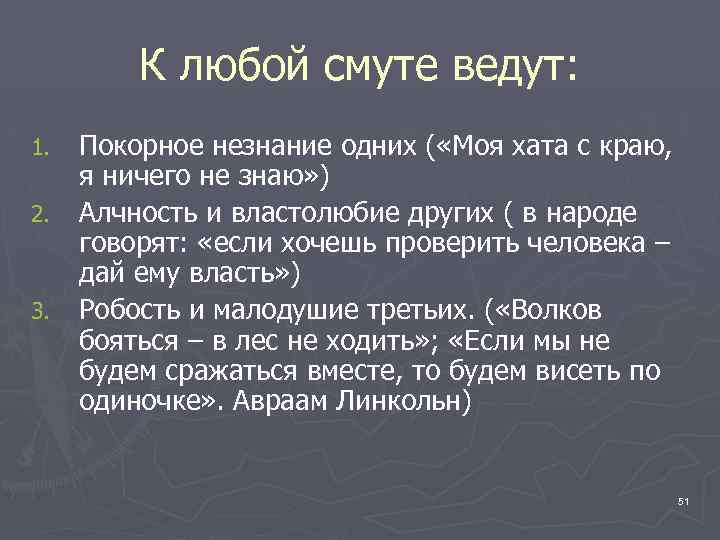 К любой смуте ведут:

1. Покорное незнание одних («Моя хата с краю, я ничего не знаю»)
2. Алчность и властолюбие других ( в народе говорят: «если хочешь проверить человека – дай ему власть»)
3. Робость и малодушие третьих. («Волков бояться – в лес не ходить»; «Если мы не будем сражаться вместе, то будем висеть по одиночке». Авраам Линкольн)

51